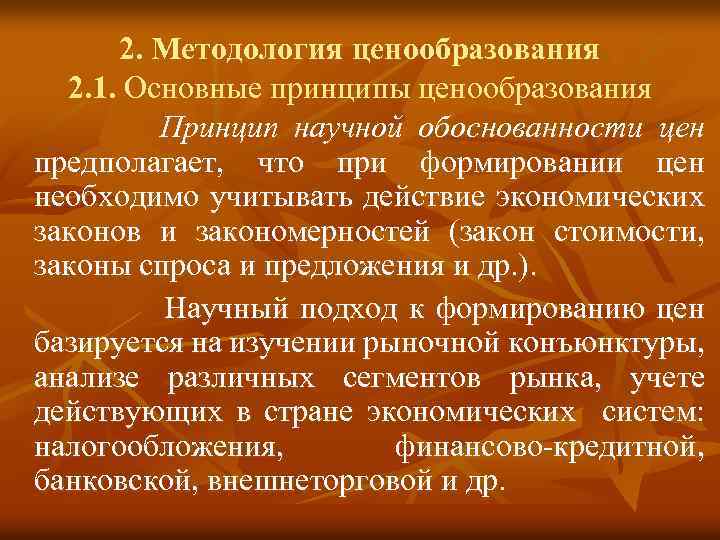 2. Методология ценообразования
2.1. Основные принципы ценообразования

Принцип научной обоснованности цен предполагает, что при формировании цен необходимо учитывать действие экономических законов и закономерностей (закон стоимости, законы спроса и предложения и др.).

Научный подход к формированию цен базируется на изучении рыночной конъюнктуры, анализе различных сегментов рынка, учете действующих в стране экономических систем: налогообложения, финансово-кредитной, банковской, внешнеторговой и др.